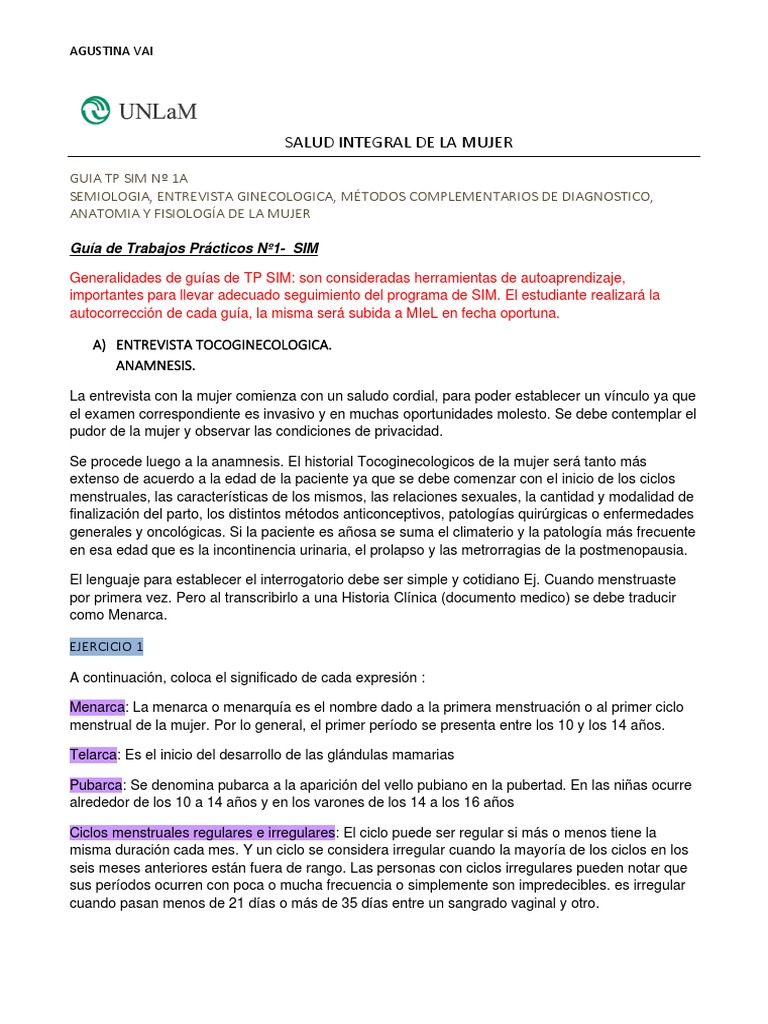 AGUSTINA VAI

UNLaM

SALUD INTEGRAL DE LA MUJER

GUIA TP SIM Nº 1A
SEMIOLOGIA, ENTREVISTA GINECOLOGICA, MÉTODOS COMPLEMENTARIOS DE DIAGNOSTICO, ANATOMIA Y FISIOLOGÍA DE LA MUJER

Guía de Trabajos Prácticos Nº1- SIM

Generalidades de guías de TP SIM: son consideradas herramientas de autoaprendizaje, importantes para llevar adecuado seguimiento del programa de SIM. El estudiante realizará la autocorrección de cada guía, la misma será subida a MIeL en fecha oportuna.

A) ENTREVISTA TOCOGINECOLOGICA.
ANAMNESIS.

La entrevista con la mujer comienza con un saludo cordial, para poder establecer un vínculo ya que el examen correspondiente es invasivo y en muchas oportunidades molesto. Se debe contemplar el pudor de la mujer y observar las condiciones de privacidad.

Se procede luego a la anamnesis. El historial Tocoginecologicos de la mujer será tanto más extenso de acuerdo a la edad de la paciente ya que se debe comenzar con el inicio de los ciclos menstruales, las características de los mismos, las relaciones sexuales, la cantidad y modalidad de finalización del parto, los distintos métodos anticonceptivos, patologías quirúrgicas o enfermedades generales y oncológicas. Si la paciente es añosa se suma el climaterio y la patología más frecuente en esa edad que es la incontinencia urinaria, el prolapso y las metrorragias de la postmenopausia.

El lenguaje para establecer el interrogatorio debe ser simple y cotidiano Ej. Cuando menstruaste por primera vez. Pero al transcribirlo a una Historia Clínica (documento medico) se debe traducir como Menarca.

EJERCICIO 1

A continuación, coloca el significado de cada expresión :

Menarca: La menarca o menarquía es el nombre dado a la primera menstruación o al primer ciclo menstrual de la mujer. Por lo general, el primer período se presenta entre los 10 y los 14 años.

Telarca: Es el inicio del desarrollo de las glándulas mamarias

Pubarca: Se denomina pubarca a la aparición del vello pubiano en la pubertad. En las niñas ocurre alrededor de los 10 a 14 años y en los varones de los 14 a los 16 años

Ciclos menstruales regulares e irregulares: El ciclo puede ser regular si más o menos tiene la misma duración cada mes. Y un ciclo se considera irregular cuando la mayoría de los ciclos en los seis meses anteriores están fuera de rango. Las personas con ciclos irregulares pueden notar que sus períodos ocurren con poca o mucha frecuencia o simplemente son impredecibles. es irregular cuando pasan menos de 21 días o más de 35 días entre un sangrado vaginal y otro.